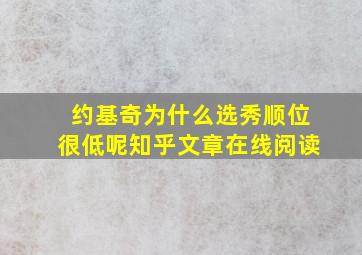 约基奇为什么选秀顺位很低呢知乎文章在线阅读